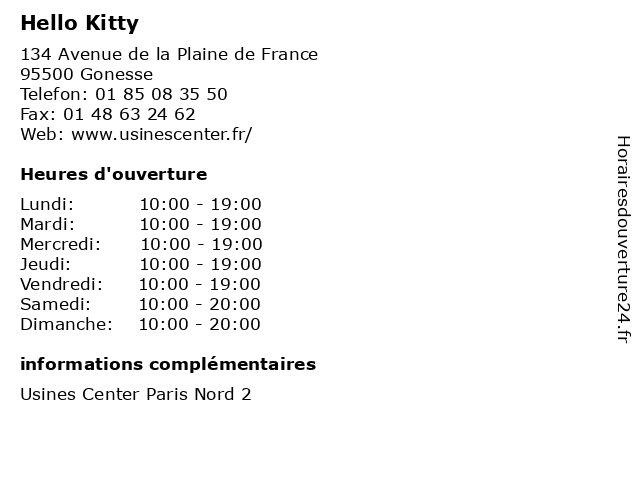 Hello Kitty

134 Avenue de la Plaine de France
95500 Gonesse
Telefon: 01 85 08 35 50
Fax: 01 48 63 24 62
Web: www.usinescenter.fr/

Heures d'ouverture

Lundi: 10:00 - 19:00
Mardi: 10:00 - 19:00
Mercredi: 10:00 - 19:00
Jeudi: 10:00 - 19:00
Vendredi: 10:00 - 19:00
Samedi: 10:00 - 20:00
Dimanche: 10:00 - 20:00

informations complémentaires

Usines Center Paris Nord 2

Horairesdouverture24.fr